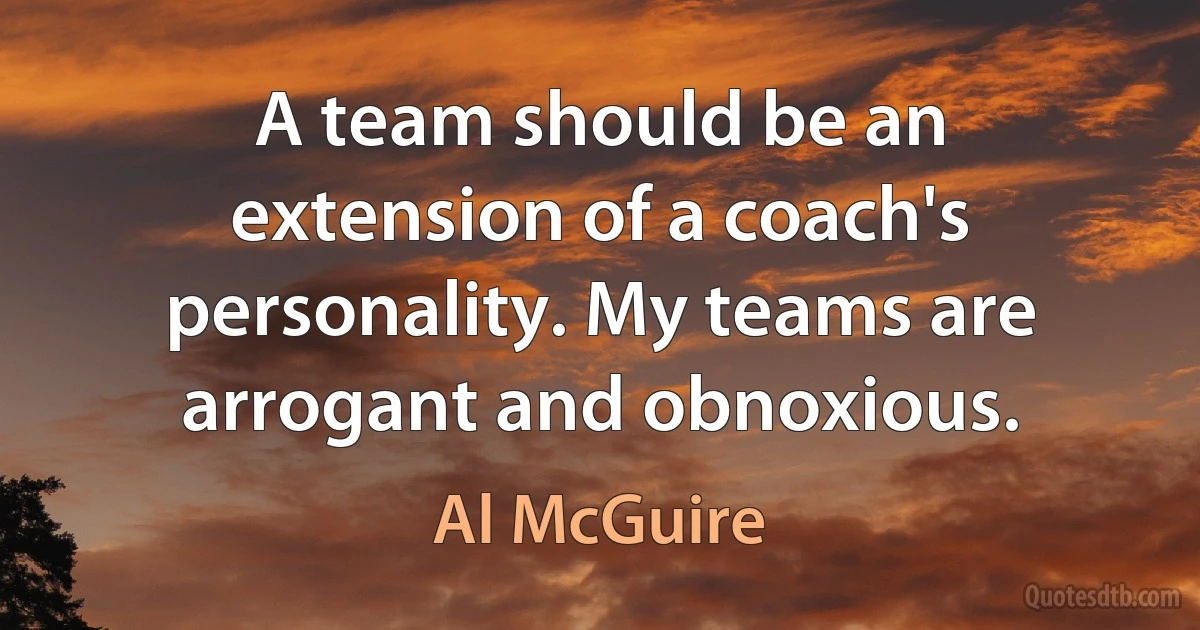 A team should be an extension of a coach's personality. My teams are arrogant and obnoxious.

Al McGuire

Quotesdtb.com